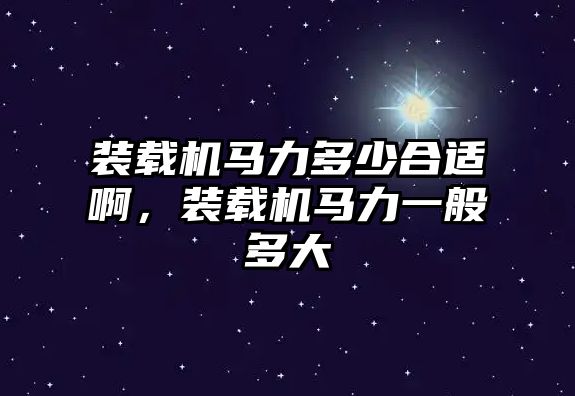 装载机马力多少合适啊，装载机马力一般多大